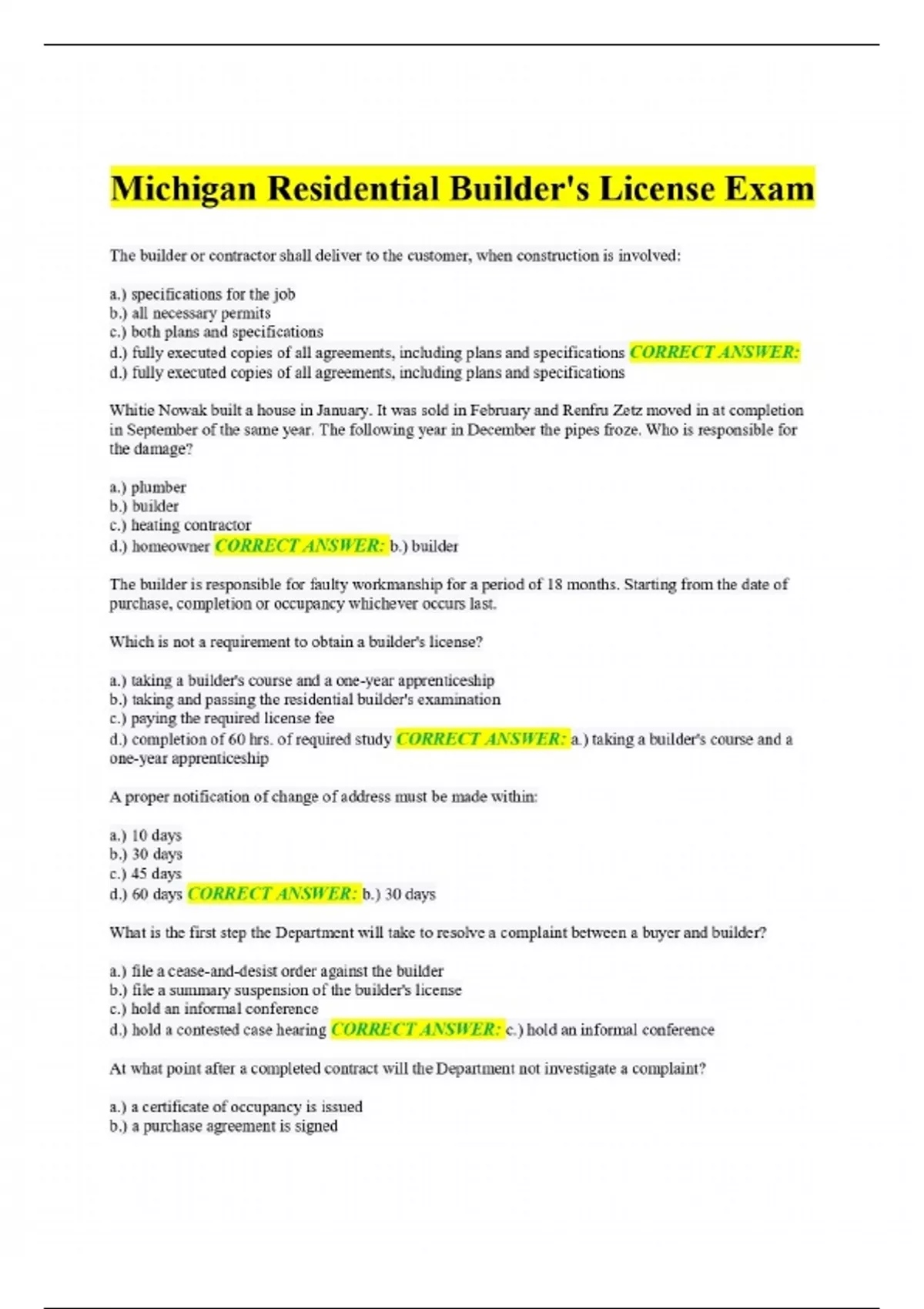 Michigan Residential Builder's License Exam

The builder or contractor shall deliver to the customer, when construction is involved:

a.) specifications for the job
b.) all necessary permits
c.) both plans and specifications
d.) fully executed copies of all agreements, including plans and specifications CORRECT ANSWER:
d.) fully executed copies of all agreements, including plans and specifications

Whitie Nowak built a house in January. It was sold in February and Renfru Zetz moved in at completion in September of the same year. The following year in December the pipes froze. Who is responsible for the damage?

a.) plumber
b.) builder
c.) heating contractor
d.) homeowner CORRECT ANSWER: b.) builder

The builder is responsible for faulty workmanship for a period of 18 months. Starting from the date of purchase, completion or occupancy whichever occurs last.

Which is not a requirement to obtain a builder's license?

a.) taking a builder's course and a one-year apprenticeship
b.) taking and passing the residential builder's examination
c.) paying the required license fee
d.) completion of 60 hrs. of required study CORRECT ANSWER: a.) taking a builder's course and a one-year apprenticeship

A proper notification of change of address must be made within:

a.) 10 days
b.) 30 days
c.) 45 days
d.) 60 days CORRECT ANSWER: b.) 30 days

What is the first step the Department will take to resolve a complaint between a buyer and builder?

a.) file a cease-and-desist order against the builder
b.) file a summary suspension of the builder's license
c.) hold an informal conference
d.) hold a contested case hearing CORRECT ANSWER: c.) hold an informal conference

At what point after a completed contract will the Department not investigate a complaint?

a.) a certificate of occupancy is issued
b.) a purchase agreement is signed